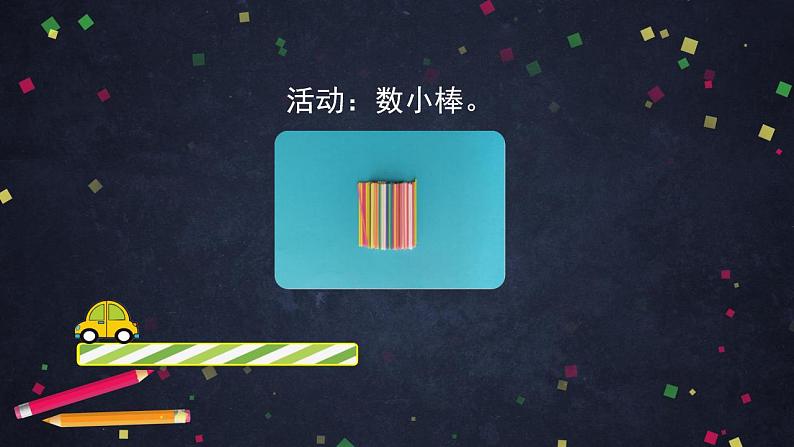 活动：数小棒。